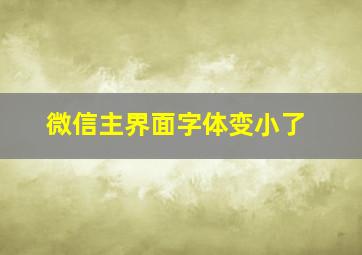 微信主界面字体变小了